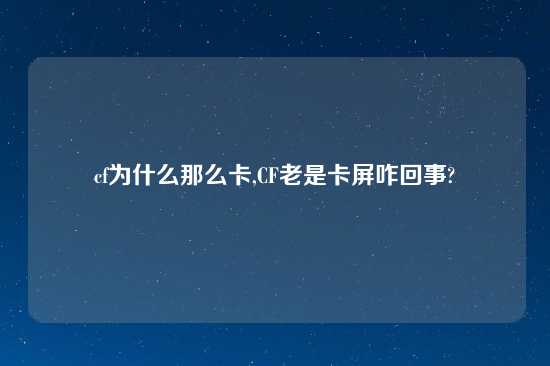 cf为什么那么卡,CF老是卡屏咋回事?